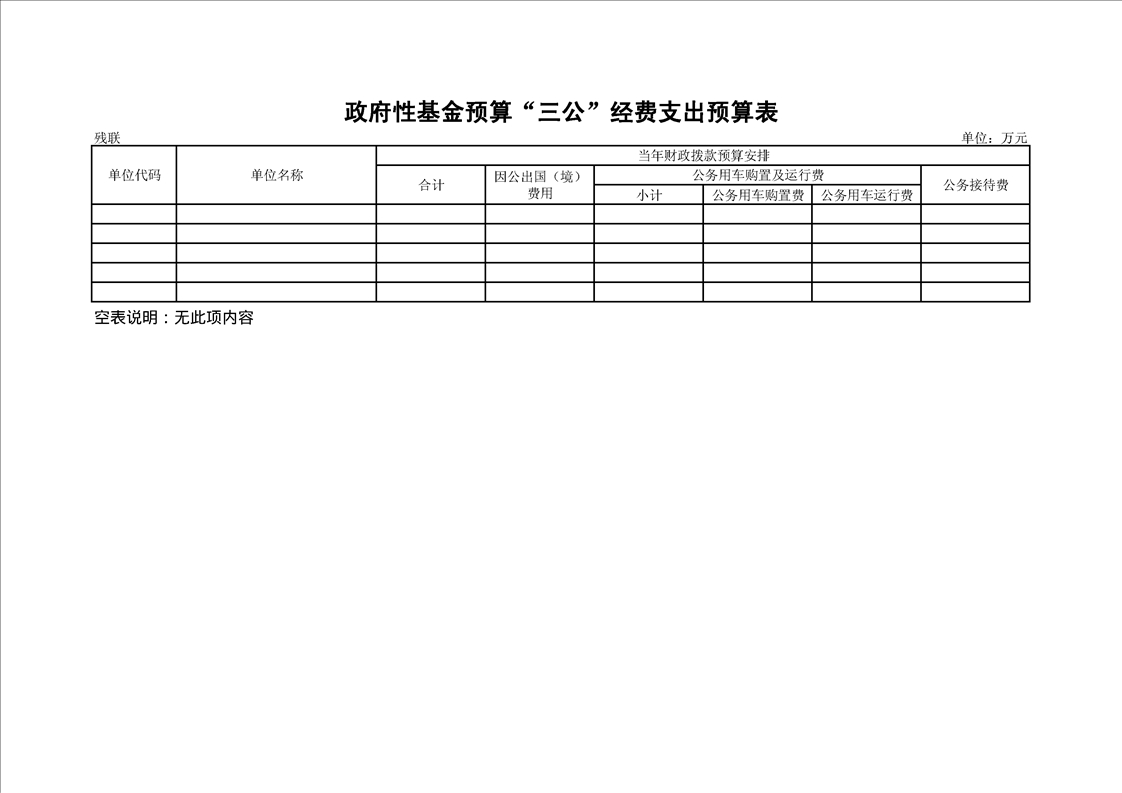 政府性基金预算“三公”经费支出预算表

残联

单位：万元

| 单位代码 | 单位名称 | 当年财政拨款预算安排 | | | | | |
|---|---|---|---|---|---|---|---|
| | | 合计 | 因公出国（境）费用 | 公务用车购置及运行费 | | | 公务接待费 |
| | | | | 小计 | 公务用车购置费 | 公务用车运行费 | |
| | | | | | | | |
| | | | | | | | |
| | | | | | | | |
| | | | | | | | |
| | | | | | | | |

空表说明：无此项内容